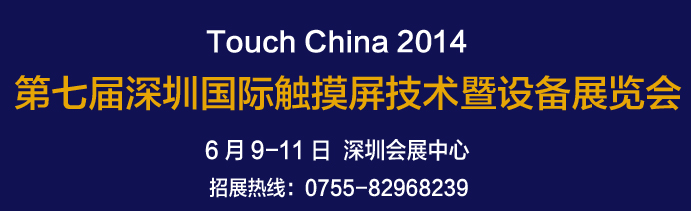 Touch China 2014
第七届深圳国际触摸屏技术暨设备展览会

6 月 9-11 日 深圳会展中心
招展热线：0755-82968239